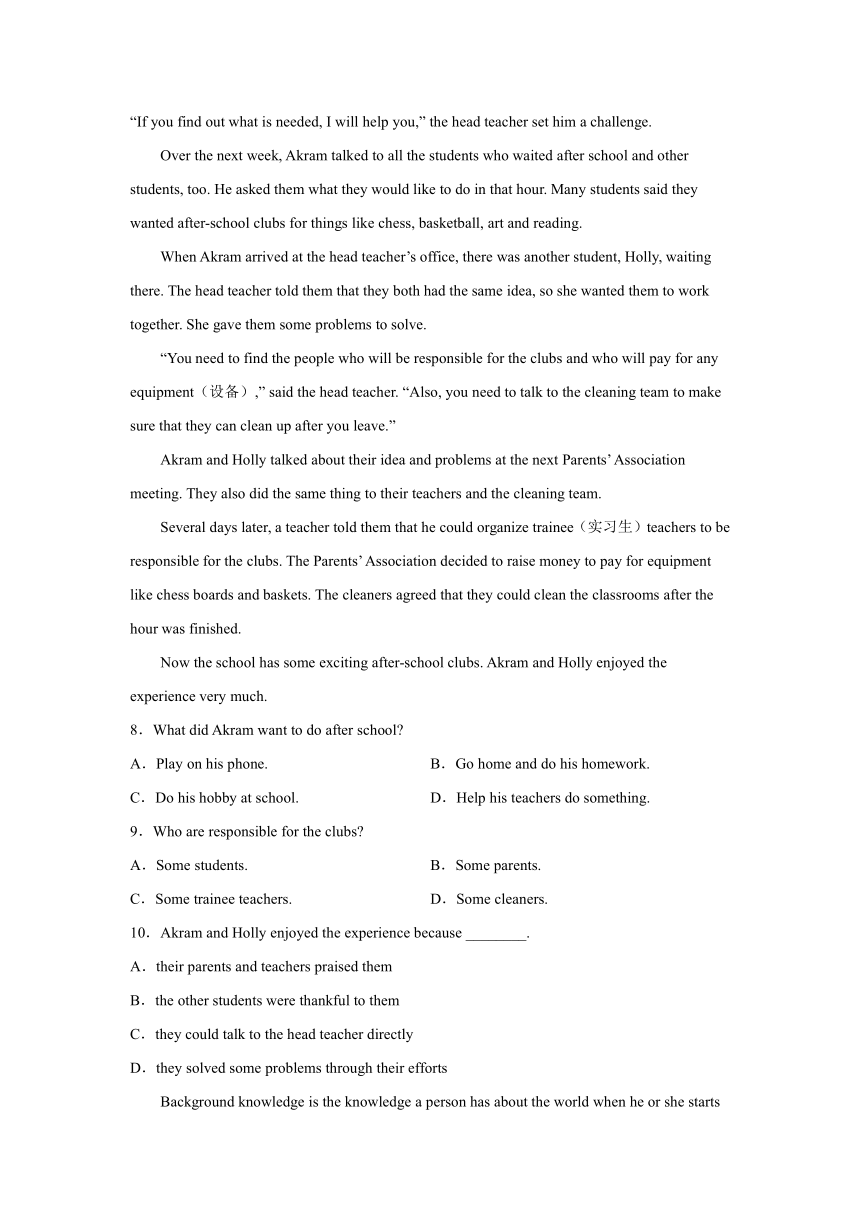 “If you find out what is needed, I will help you,” the head teacher set him a challenge.

Over the next week, Akram talked to all the students who waited after school and other students, too. He asked them what they would like to do in that hour. Many students said they wanted after-school clubs for things like chess, basketball, art and reading.

When Akram arrived at the head teacher’s office, there was another student, Holly, waiting there. The head teacher told them that they both had the same idea, so she wanted them to work together. She gave them some problems to solve.

“You need to find the people who will be responsible for the clubs and who will pay for any equipment（设备）,” said the head teacher. “Also, you need to talk to the cleaning team to make sure that they can clean up after you leave.”

Akram and Holly talked about their idea and problems at the next Parents’ Association meeting. They also did the same thing to their teachers and the cleaning team.

Several days later, a teacher told them that he could organize trainee（实习生）teachers to be responsible for the clubs. The Parents’ Association decided to raise money to pay for equipment like chess boards and baskets. The cleaners agreed that they could clean the classrooms after the hour was finished.

Now the school has some exciting after-school clubs. Akram and Holly enjoyed the experience very much.

8．What did Akram want to do after school?

A．Play on his phone.

B．Go home and do his homework.

C．Do his hobby at school.

D．Help his teachers do something.

9．Who are responsible for the clubs?

A．Some students.

B．Some parents.

C．Some trainee teachers.

D．Some cleaners.

10．Akram and Holly enjoyed the experience because ________.

A．their parents and teachers praised them

B．the other students were thankful to them

C．they could talk to the head teacher directly

D．they solved some problems through their efforts

Background knowledge is the knowledge a person has about the world when he or she starts